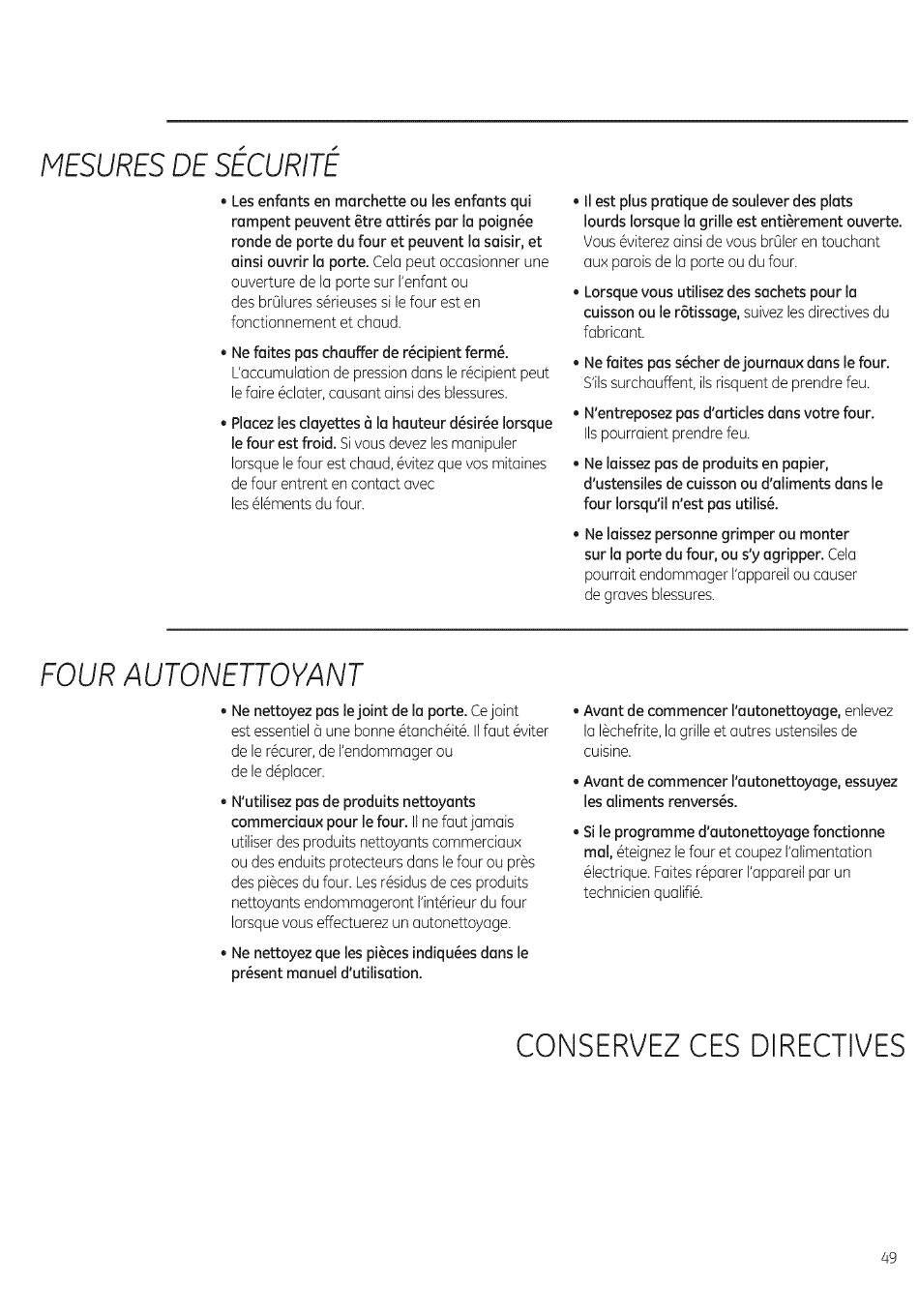 MESURES DE SÉCURITÉ

• Les enfants en marchette ou les enfants qui rampent peuvent être attirés par la poignée ronde de porte du four et peuvent la saisir, et ainsi ouvrir la porte. Cela peut occasionner une ouverture de la porte sur l'enfant ou des brûlures sérieuses si le four est en fonctionnement et chaud.

• Ne faites pas chauffer de récipient fermé. L'accumulation de pression dans le récipient peut le faire éclater, causant ainsi des blessures.

• Placez les clayettes à la hauteur désirée lorsque le four est froid. Si vous devez les manipuler lorsque le four est chaud, évitez que vos mitaines de four entrent en contact avec les éléments du four.

• Il est plus pratique de soulever des plats lourds lorsque la grille est entièrement ouverte. Vous éviterez ainsi de vous brûler en touchant aux parois de la porte ou du four.

• Lorsque vous utilisez des sachets pour la cuisson ou le rôtissage, suivez les directives du fabricant.

• Ne faites pas sécher de journaux dans le four. S'ils surchauffent, ils risquent de prendre feu.

• N'entreposez pas d'articles dans votre four. Ils pourraient prendre feu.

• Ne laissez pas de produits en papier, d'ustensiles de cuisson ou d'aliments dans le four lorsqu'il n'est pas utilisé.

• Ne laissez personne grimper ou monter sur la porte du four, ou s'y agripper. Cela pourrait endommager l'appareil ou causer de graves blessures.

FOUR AUTONETTOYANT

• Ne nettoyez pas le joint de la porte. Ce joint est essentiel à une bonne étanchéité. Il faut éviter de le récurer, de l'endommager ou de le déplacer.

• N'utilisez pas de produits nettoyants commerciaux pour le four. Il ne faut jamais utiliser des produits nettoyants commerciaux ou des enduits protecteurs dans le four ou près des pièces du four. Les résidus de ces produits nettoyants endommageront l'intérieur du four lorsque vous effectuerez un autonettoyage.

• Ne nettoyez que les pièces indiquées dans le présent manuel d'utilisation.

• Avant de commencer l'autonettoyage, enlevez la lèchefrite, la grille et autres ustensiles de cuisine.

• Avant de commencer l'autonettoyage, essuyez les aliments renversés.

• Si le programme d'autonettoyage fonctionne mal, éteignez le four et coupez l'alimentation électrique. Faites réparer l'appareil par un technicien qualifié.

CONSERVEZ CES DIRECTIVES

49